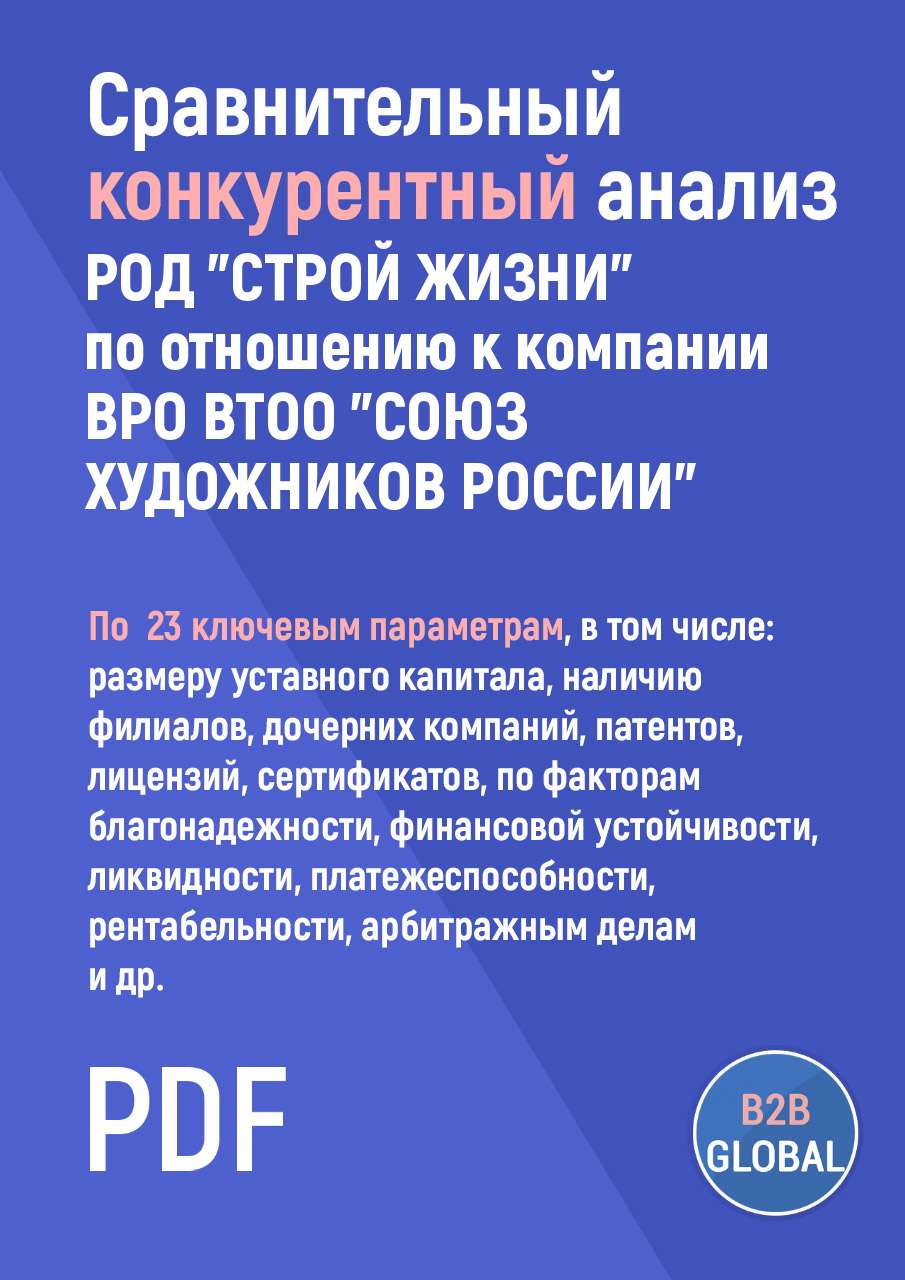 Сравнительный конкурентный анализ РОД "СТРОЙ ЖИЗНИ" по отношению к компании ВРО ВТОО "СОЮЗ ХУДОЖНИКОВ РОССИИ"

По 23 ключевым параметрам, в том числе: размеру уставного капитала, наличию филиалов, дочерних компаний, патентов, лицензий, сертификатов, по факторам благонадежности, финансовой устойчивости, ликвидности, платежеспособности, рентабельности, арбитражным делам и др.

PDF

B2B GLOBAL